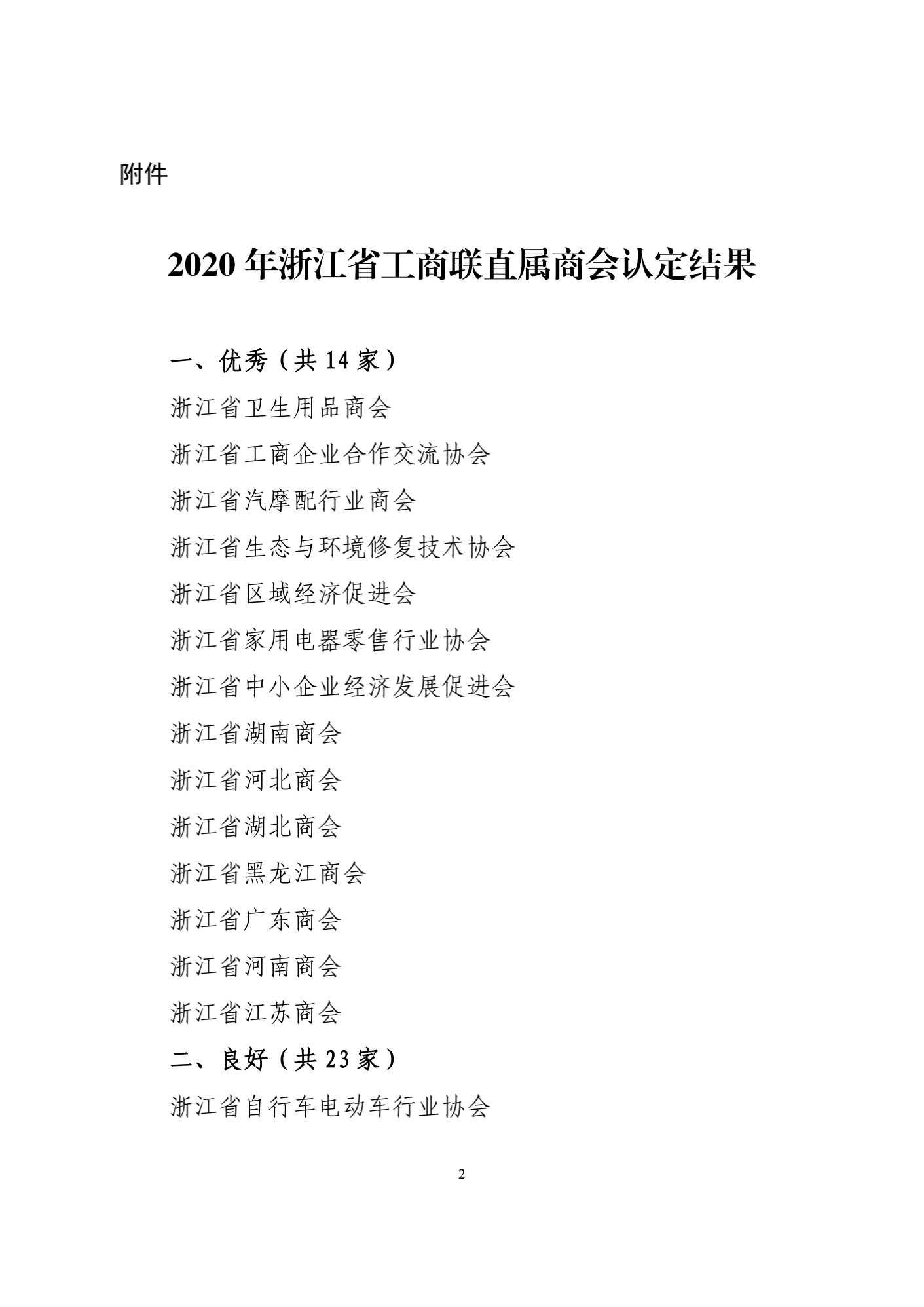 附件

2020 年浙江省工商联直属商会认定结果

一、优秀（共 14 家）

浙江省卫生用品商会

浙江省工商企业合作交流协会

浙江省汽摩配行业商会

浙江省生态与环境修复技术协会

浙江省区域经济促进会

浙江省家用电器零售行业协会

浙江省中小企业经济发展促进会

浙江省湖南商会

浙江省河北商会

浙江省湖北商会

浙江省黑龙江商会

浙江省广东商会

浙江省河南商会

浙江省江苏商会

二、良好（共 23 家）

浙江省自行车电动车行业协会

2